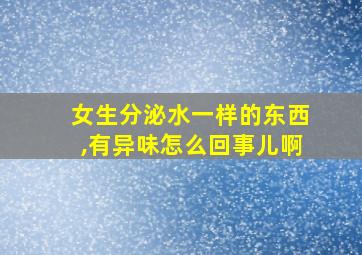 女生分泌水一样的东西,有异味怎么回事儿啊